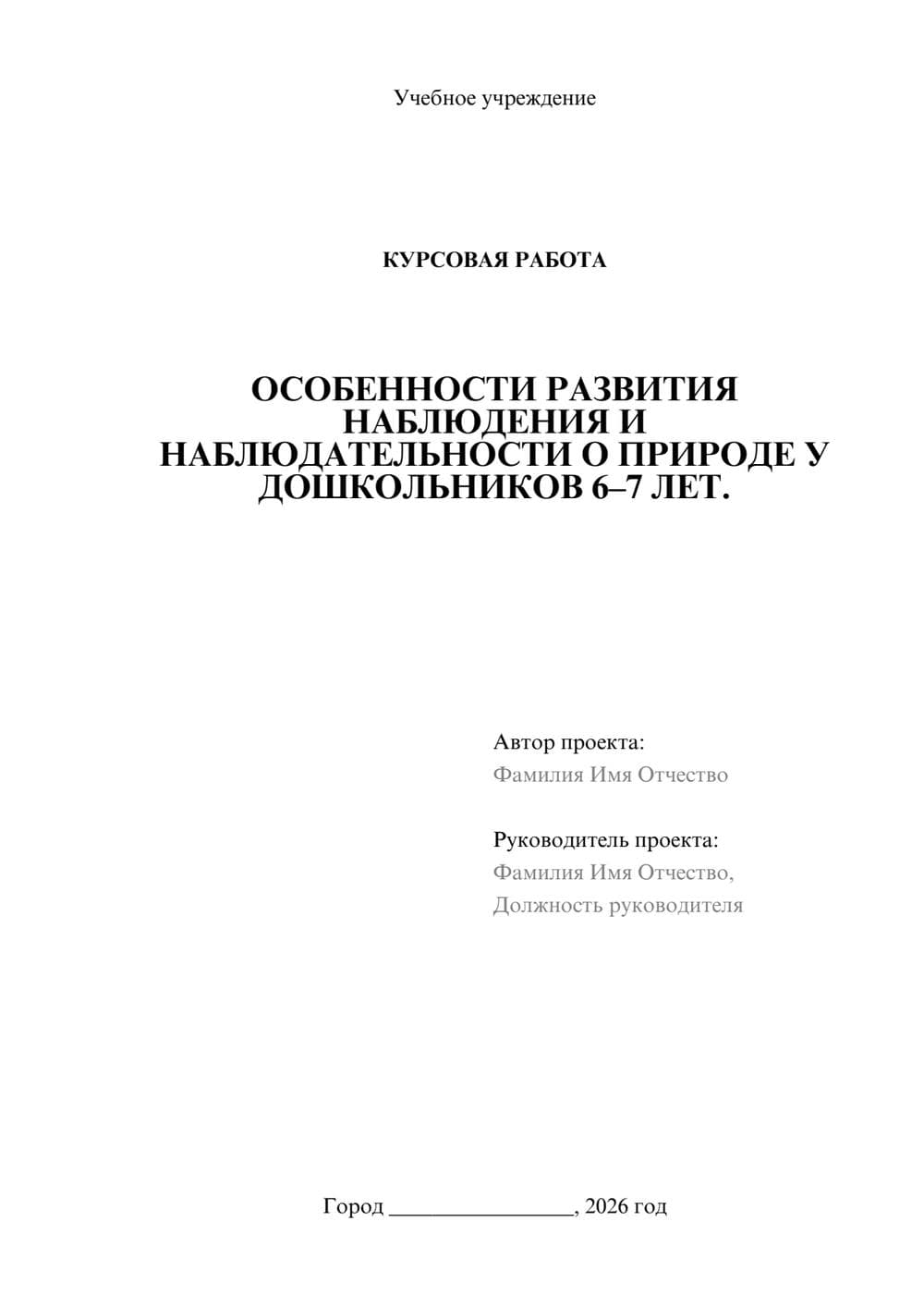 Учебное учреждение

КУРСОВАЯ РАБОТА

ОСОБЕННОСТИ РАЗВИТИЯ НАБЛЮДЕНИЯ И НАБЛЮДАТЕЛЬНОСТИ О ПРИРОДЕ У ДОШКОЛЬНИКОВ 6–7 ЛЕТ.

Автор проекта:
Фамилия Имя Отчество

Руководитель проекта:
Фамилия Имя Отчество,
Должность руководителя

Город ________________, 2026 год